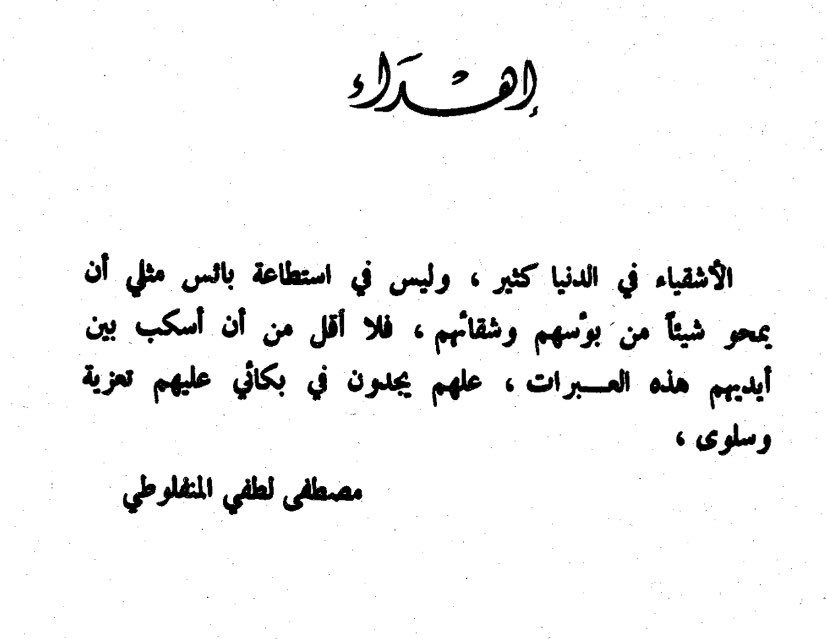 إهداء

الأشقياء في الدنيا كثير ، وليس في استطاعة بائس مثلي أن يمحو شيئاً من بؤسهم وشقائهم ، فلا أقل من أن أسكب بين أيديهم هذه العبرات ، علهم يجدون في بكائي عليهم تعزية وسلوى ،

مصطفى لطفي المنفلوطي